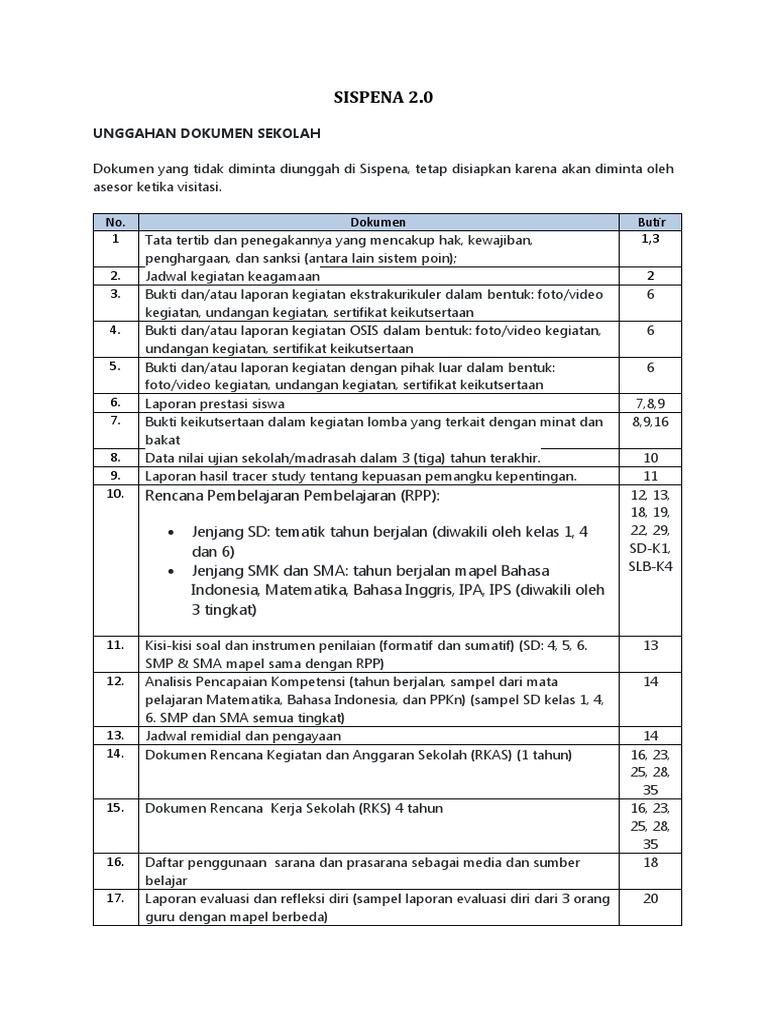 SISPENA 2.0

UNGGAHAN DOKUMEN SEKOLAH

Dokumen yang tidak diminta diunggah di Sispena, tetap disiapkan karena akan diminta oleh asesor ketika visitasi.

| No. | Dokumen | Butir |
|---|---|---|
| 1 | Tata tertib dan penegakannya yang mencakup hak, kewajiban, penghargaan, dan sanksi (antara lain sistem poin); | 1,3 |
| 2. | Jadwal kegiatan keagamaan | 2 |
| 3. | Bukti dan/atau laporan kegiatan ekstrakurikuler dalam bentuk: foto/video kegiatan, undangan kegiatan, sertifikat keikutsertaan | 6 |
| 4. | Bukti dan/atau laporan kegiatan OSIS dalam bentuk: foto/video kegiatan, undangan kegiatan, sertifikat keikutsertaan | 6 |
| 5. | Bukti dan/atau laporan kegiatan dengan pihak luar dalam bentuk: foto/video kegiatan, undangan kegiatan, sertifikat keikutsertaan | 6 |
| 6. | Laporan prestasi siswa | 7,8,9 |
| 7. | Bukti keikutsertaan dalam kegiatan lomba yang terkait dengan minat dan bakat | 8,9,16 |
| 8. | Data nilai ujian sekolah/madrasah dalam 3 (tiga) tahun terakhir. | 10 |
| 9. | Laporan hasil tracer study tentang kepuasan pemangku kepentingan. | 11 |
| 10. | Rencana Pembelajaran Pembelajaran (RPP): • Jenjang SD: tematik tahun berjalan (diwakili oleh kelas 1, 4 dan 6) • Jenjang SMK dan SMA: tahun berjalan mapel Bahasa Indonesia, Matematika, Bahasa Inggris, IPA, IPS (diwakili oleh 3 tingkat) | 12, 13, 18, 19, 22, 29, SD-K1, SLB-K4 |
| 11. | Kisi-kisi soal dan instrumen penilaian (formatif dan sumatif) (SD: 4, 5, 6. SMP & SMA mapel sama dengan RPP) | 13 |
| 12. | Analisis Pencapaian Kompetensi (tahun berjalan, sampel dari mata pelajaran Matematika, Bahasa Indonesia, dan PPKn) (sampel SD kelas 1, 4, 6. SMP dan SMA semua tingkat) | 14 |
| 13. | Jadwal remidial dan pengayaan | 14 |
| 14. | Dokumen Rencana Kegiatan dan Anggaran Sekolah (RKAS) (1 tahun) | 16, 23, 25, 28, 35 |
| 15. | Dokumen Rencana Kerja Sekolah (RKS) 4 tahun | 16, 23, 25, 28, 35 |
| 16. | Daftar penggunaan sarana dan prasarana sebagai media dan sumber belajar | 18 |
| 17. | Laporan evaluasi dan refleksi diri (sampel laporan evaluasi diri dari 3 orang guru dengan mapel berbeda) | 20 |